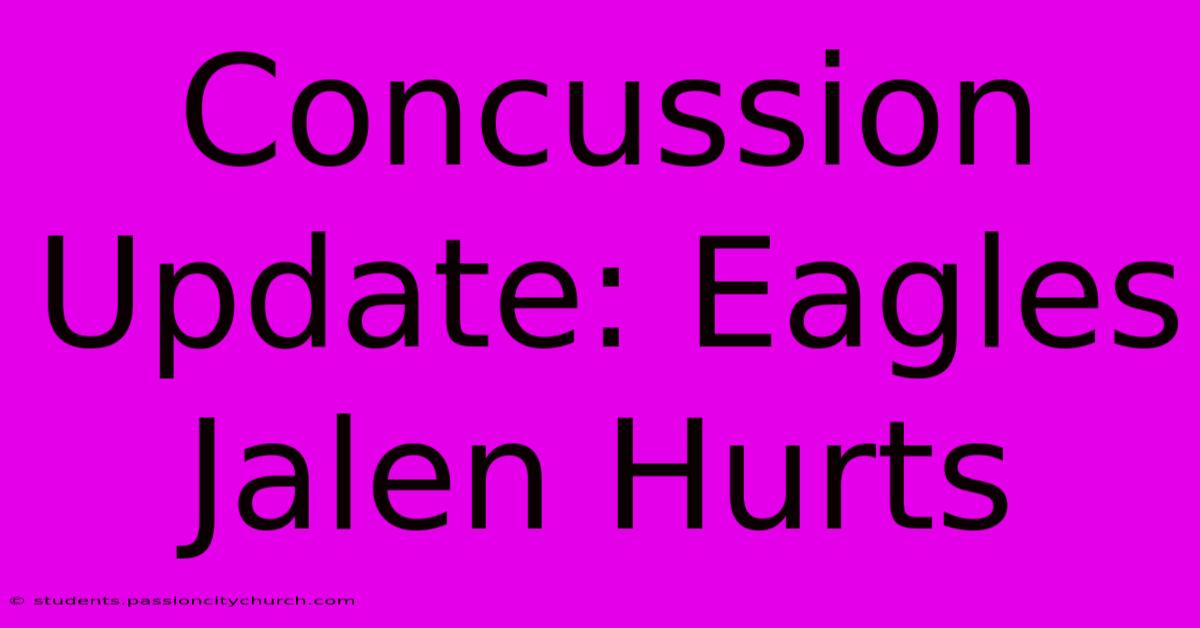 Concussion Update: Eagles Jalen Hurts

© students.passioncitychurch.com